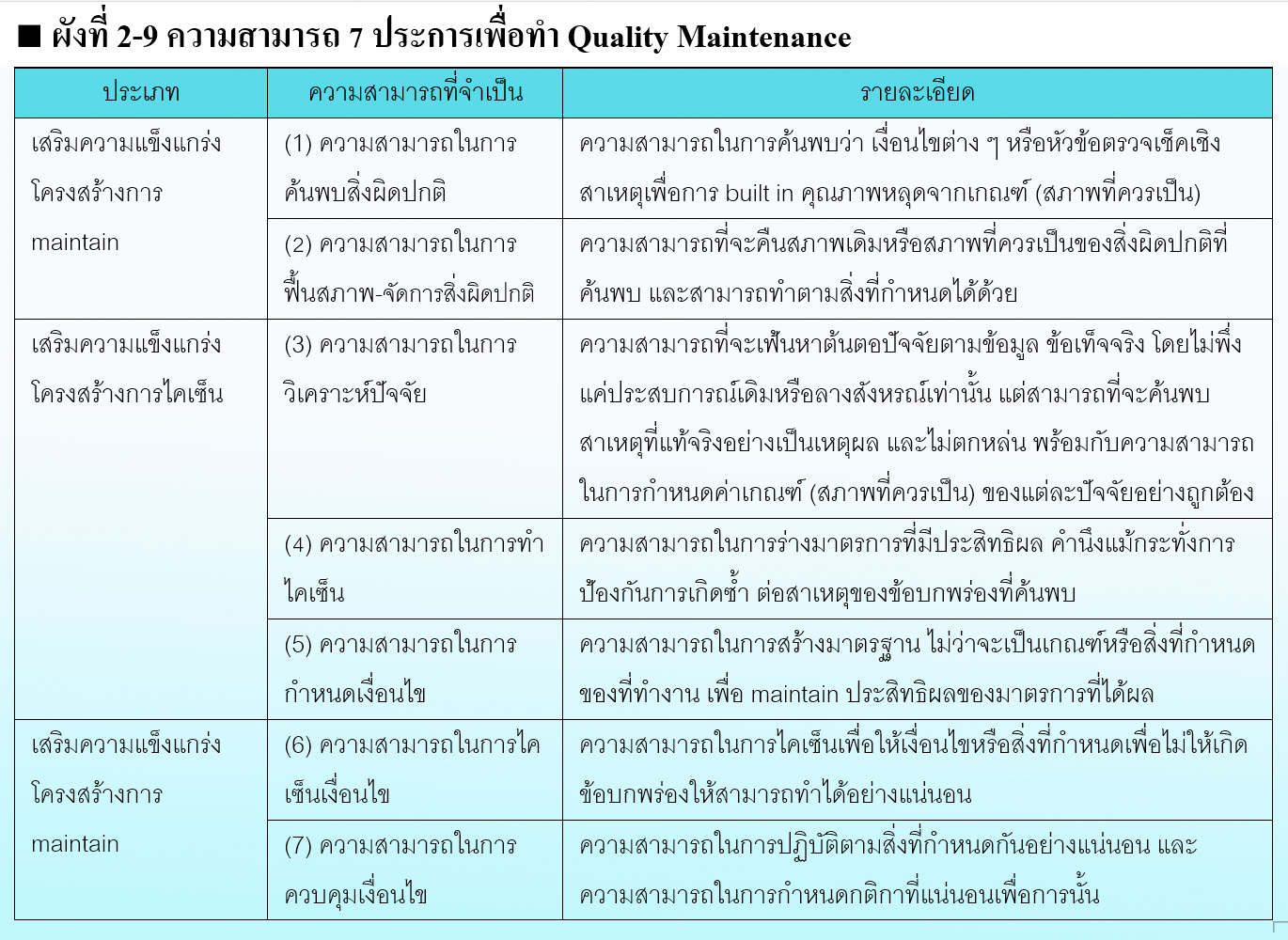 ■ ผังที่ 2-9 ความสามารถ 7 ประการเพื่อทำ Quality Maintenance

| ประเภท | ความสามารถที่จำเป็น | รายละเอียด |
|---|---|---|
| เสริมความแข็งแกร่งโครงสร้างการ maintain | (1) ความสามารถในการค้นพบสิ่งผิดปกติ | ความสามารถในการค้นพบว่า เงื่อนไขต่าง ๆ หรือหัวข้อตรวจเช็คเชิงสาเหตุเพื่อการ built in คุณภาพหลุดจากเกณฑ์ (สภาพที่ควรเป็น) |
| | (2) ความสามารถในการฟื้นสภาพ-จัดการสิ่งผิดปกติ | ความสามารถที่จะคืนสภาพเดิมหรือสภาพที่ควรเป็นของสิ่งผิดปกติที่ค้นพบ และสามารถทำตามสิ่งที่กำหนดได้ด้วย |
| เสริมความแข็งแกร่งโครงสร้างการไคเซ็น | (3) ความสามารถในการวิเคราะห์ปัจจัย | ความสามารถที่จะเฟ้นหาต้นตอปัจจัยตามข้อมูล ข้อเท็จจริง โดยไม่พึ่งแค่ประสบการณ์เดิมหรือลางสังหรณ์เท่านั้น แต่สามารถที่จะค้นพบสาเหตุที่แท้จริงอย่างเป็นเหตุผล และไม่ตกหล่น พร้อมกับความสามารถในการกำหนดค่าเกณฑ์ (สภาพที่ควรเป็น) ของแต่ละปัจจัยอย่างถูกต้อง |
| | (4) ความสามารถในการทำไคเซ็น | ความสามารถในการร่างมาตรการที่มีประสิทธิผล คำนึงแม้กระทั่งการป้องกันการเกิดซ้ำ ต่อสาเหตุของข้อบกพร่องที่ค้นพบ |
| | (5) ความสามารถในการกำหนดเงื่อนไข | ความสามารถในการสร้างมาตรฐาน ไม่ว่าจะเป็นเกณฑ์หรือสิ่งที่กำหนดของที่ทำงาน เพื่อ maintain ประสิทธิผลของมาตรการที่ได้ผล |
| เสริมความแข็งแกร่งโครงสร้างการ maintain | (6) ความสามารถในการไคเซ็นเงื่อนไข | ความสามารถในการไคเซ็นเพื่อให้เงื่อนไขหรือสิ่งที่กำหนดเพื่อไม่ให้เกิดข้อบกพร่องให้สามารถทำได้อย่างแน่นอน |
| | (7) ความสามารถในการควบคุมเงื่อนไข | ความสามารถในการปฏิบัติตามสิ่งที่กำหนดกันอย่างแน่นอน และความสามารถในการกำหนดกติกาที่แน่นอนเพื่อการนั้น |